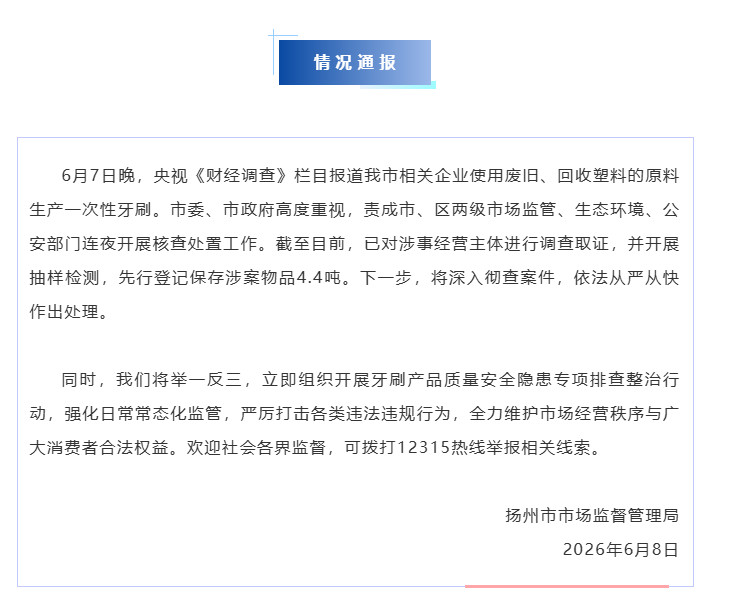 情况通报

6月7日晚，央视《财经调查》栏目报道我市相关企业使用废旧、回收塑料的原料生产一次性牙刷。市委、市政府高度重视，责成市、区两级市场监管、生态环境、公安部门连夜开展核查处置工作。截至目前，已对涉事经营主体进行调查取证，并开展抽样检测，先行登记保存涉案物品4.4吨。下一步，将深入彻查案件，依法从严从快作出处理。

同时，我们将举一反三，立即组织开展牙刷产品质量安全隐患专项排查整治行动，强化日常常态化监管，严厉打击各类违法违规行为，全力维护市场经营秩序与广大消费者合法权益。欢迎社会各界监督，可拨打12315热线举报相关线索。

扬州市市场监督管理局
2026年6月8日